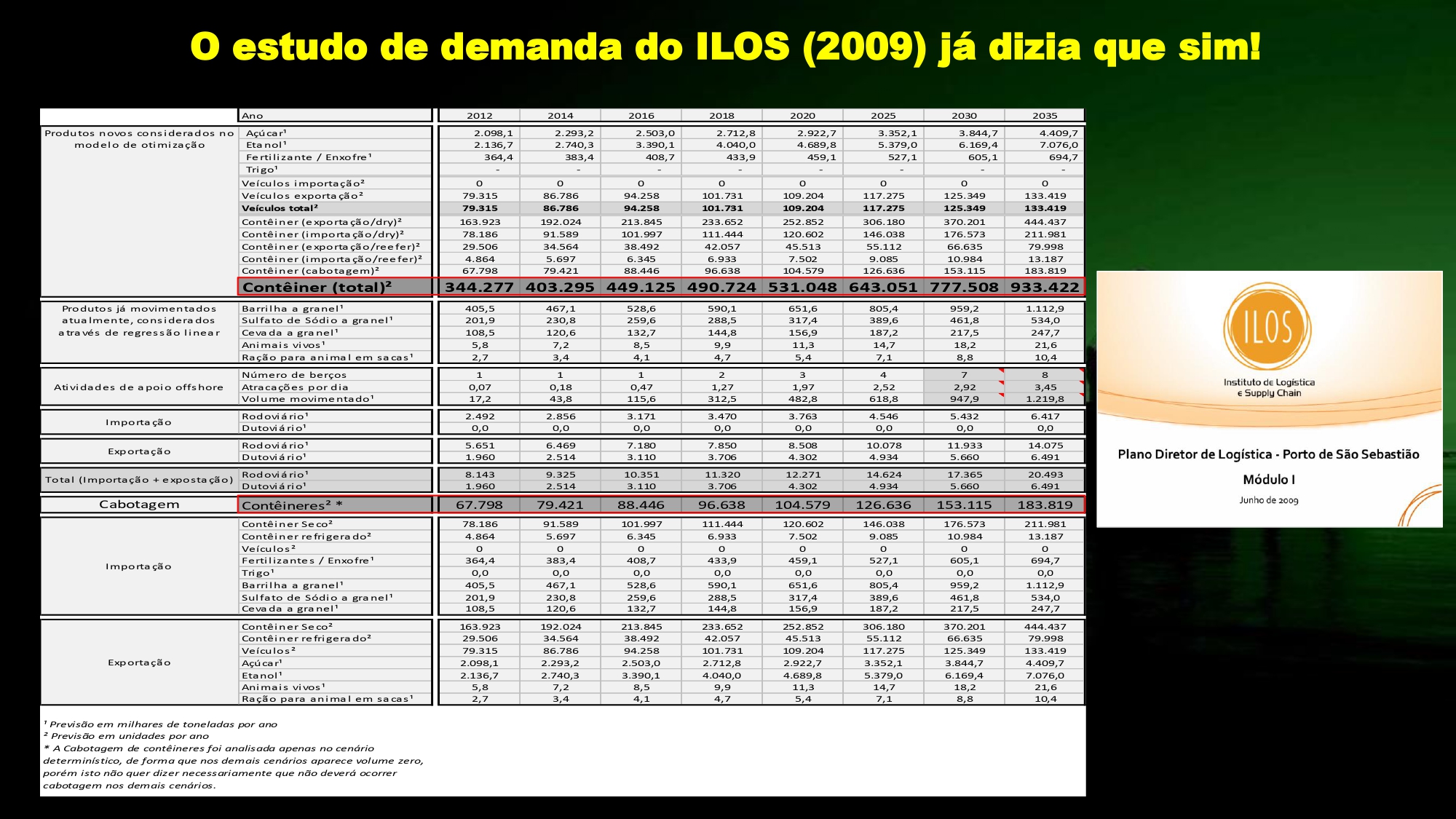 O estudo de demanda do ILOS (2009) já dizia que sim!

| | Ano | 2012 | 2014 | 2016 | 2018 | 2020 | 2025 | 2030 | 2035 |
|---|---|---|---|---|---|---|---|---|---|
| Produtos novos considerados no modelo de otimização | Açúcar¹ | 2.098,1 | 2.293,2 | 2.503,0 | 2.712,8 | 2.922,7 | 3.352,1 | 3.844,7 | 4.409,7 |
| | Etanol¹ | 2.136,7 | 2.740,3 | 3.390,1 | 4.040,0 | 4.689,8 | 5.379,0 | 6.169,4 | 7.076,0 |
| | Fertilizante / Enxofre¹ | 364,4 | 383,4 | 408,7 | 433,9 | 459,1 | 527,1 | 605,1 | 694,7 |
| | Trigo¹ | - | - | - | - | - | - | - | - |
| | Veículos importação² | 0 | 0 | 0 | 0 | 0 | 0 | 0 | 0 |
| | Veículos exportação² | 79.315 | 86.786 | 94.258 | 101.731 | 109.204 | 117.275 | 125.349 | 133.419 |
| | Veículos total² | 79.315 | 86.786 | 94.258 | 101.731 | 109.204 | 117.275 | 125.349 | 133.419 |
| | Contêiner (exportação/dry)² | 163.923 | 192.024 | 213.845 | 233.652 | 252.852 | 306.180 | 370.201 | 444.437 |
| | Contêiner (importação/dry)² | 78.186 | 91.589 | 101.997 | 111.444 | 120.602 | 146.038 | 176.573 | 211.981 |
| | Contêiner (exportação/reefer)² | 29.506 | 34.564 | 38.492 | 42.057 | 45.513 | 55.112 | 66.635 | 79.998 |
| | Contêiner (importação/reefer)² | 4.864 | 5.697 | 6.345 | 6.933 | 7.502 | 9.085 | 10.984 | 13.187 |
| | Contêiner (cabotagem)² | 67.798 | 79.421 | 88.446 | 96.638 | 104.579 | 126.636 | 153.115 | 183.819 |
| | Contêiner (total)² | 344.277 | 403.295 | 449.125 | 490.724 | 531.048 | 643.051 | 777.508 | 933.422 |
| Produtos já movimentados atualmente, considerados através de regressão linear | Barrilha a granel¹ | 405,5 | 467,1 | 528,6 | 590,1 | 651,6 | 805,4 | 959,2 | 1.112,9 |
| | Sulfato de Sódio a granel¹ | 201,9 | 230,8 | 259,6 | 288,5 | 317,4 | 389,6 | 461,8 | 534,0 |
| | Cevada a granel¹ | 108,5 | 120,6 | 132,7 | 144,8 | 156,9 | 187,2 | 217,5 | 247,7 |
| | Animais vivos¹ | 5,8 | 7,2 | 8,5 | 9,9 | 11,3 | 14,7 | 18,2 | 21,6 |
| | Ração para animal em sacas¹ | 2,7 | 3,4 | 4,1 | 4,7 | 5,4 | 7,1 | 8,8 | 10,4 |
| Atividades de apoio offshore | Número de berços | 1 | 1 | 1 | 2 | 3 | 4 | 7 | 8 |
| | Atracações por dia | 0,07 | 0,18 | 0,47 | 1,27 | 1,97 | 2,52 | 2,92 | 3,45 |
| | Volume movimentado¹ | 17,2 | 43,8 | 115,6 | 312,5 | 482,8 | 618,8 | 947,9 | 1.219,8 |
| Importação | Rodoviário¹ | 2.492 | 2.856 | 3.171 | 3.470 | 3.763 | 4.546 | 5.432 | 6.417 |
| | Dutoviário¹ | 0,0 | 0,0 | 0,0 | 0,0 | 0,0 | 0,0 | 0,0 | 0,0 |
| Exportação | Rodoviário¹ | 5.651 | 6.469 | 7.180 | 7.850 | 8.508 | 10.078 | 11.933 | 14.075 |
| | Dutoviário¹ | 1.960 | 2.514 | 3.110 | 3.706 | 4.302 | 4.934 | 5.660 | 6.491 |
| Total (Importação + expostação) | Rodoviário¹ | 8.143 | 9.325 | 10.351 | 11.320 | 12.271 | 14.624 | 17.365 | 20.493 |
| | Dutoviário¹ | 1.960 | 2.514 | 3.110 | 3.706 | 4.302 | 4.934 | 5.660 | 6.491 |
| Cabotagem | Contêineres² * | 67.798 | 79.421 | 88.446 | 96.638 | 104.579 | 126.636 | 153.115 | 183.819 |
| Importação | Contêiner Seco² | 78.186 | 91.589 | 101.997 | 111.444 | 120.602 | 146.038 | 176.573 | 211.981 |
| | Contêiner refrigerado² | 4.864 | 5.697 | 6.345 | 6.933 | 7.502 | 9.085 | 10.984 | 13.187 |
| | Veículos² | 0 | 0 | 0 | 0 | 0 | 0 | 0 | 0 |
| | Fertilizantes / Enxofre¹ | 364,4 | 383,4 | 408,7 | 433,9 | 459,1 | 527,1 | 605,1 | 694,7 |
| | Trigo¹ | 0,0 | 0,0 | 0,0 | 0,0 | 0,0 | 0,0 | 0,0 | 0,0 |
| | Barrilha a granel¹ | 405,5 | 467,1 | 528,6 | 590,1 | 651,6 | 805,4 | 959,2 | 1.112,9 |
| | Sulfato de Sódio a granel¹ | 201,9 | 230,8 | 259,6 | 288,5 | 317,4 | 389,6 | 461,8 | 534,0 |
| | Cevada a granel¹ | 108,5 | 120,6 | 132,7 | 144,8 | 156,9 | 187,2 | 217,5 | 247,7 |
| Exportação | Contêiner Seco² | 163.923 | 192.024 | 213.845 | 233.652 | 252.852 | 306.180 | 370.201 | 444.437 |
| | Contêiner refrigerado² | 29.506 | 34.564 | 38.492 | 42.057 | 45.513 | 55.112 | 66.635 | 79.998 |
| | Veículos² | 79.315 | 86.786 | 94.258 | 101.731 | 109.204 | 117.275 | 125.349 | 133.419 |
| | Açúcar¹ | 2.098,1 | 2.293,2 | 2.503,0 | 2.712,8 | 2.922,7 | 3.352,1 | 3.844,7 | 4.409,7 |
| | Etanol¹ | 2.136,7 | 2.740,3 | 3.390,1 | 4.040,0 | 4.689,8 | 5.379,0 | 6.169,4 | 7.076,0 |
| | Animais vivos¹ | 5,8 | 7,2 | 8,5 | 9,9 | 11,3 | 14,7 | 18,2 | 21,6 |
| | Ração para animal em sacas¹ | 2,7 | 3,4 | 4,1 | 4,7 | 5,4 | 7,1 | 8,8 | 10,4 |

¹ Previsão em milhares de toneladas por ano
² Previsão em unidades por ano
* A Cabotagem de contêineres foi analisada apenas no cenário determinístico, de forma que nos demais cenários aparece volume zero, porém isto não quer dizer necessariamente que não deverá ocorrer cabotagem nos demais cenários.

ILOS
Instituto de Logística e Supply Chain

Plano Diretor de Logística - Porto de São Sebastião
Módulo I
Junho de 2009